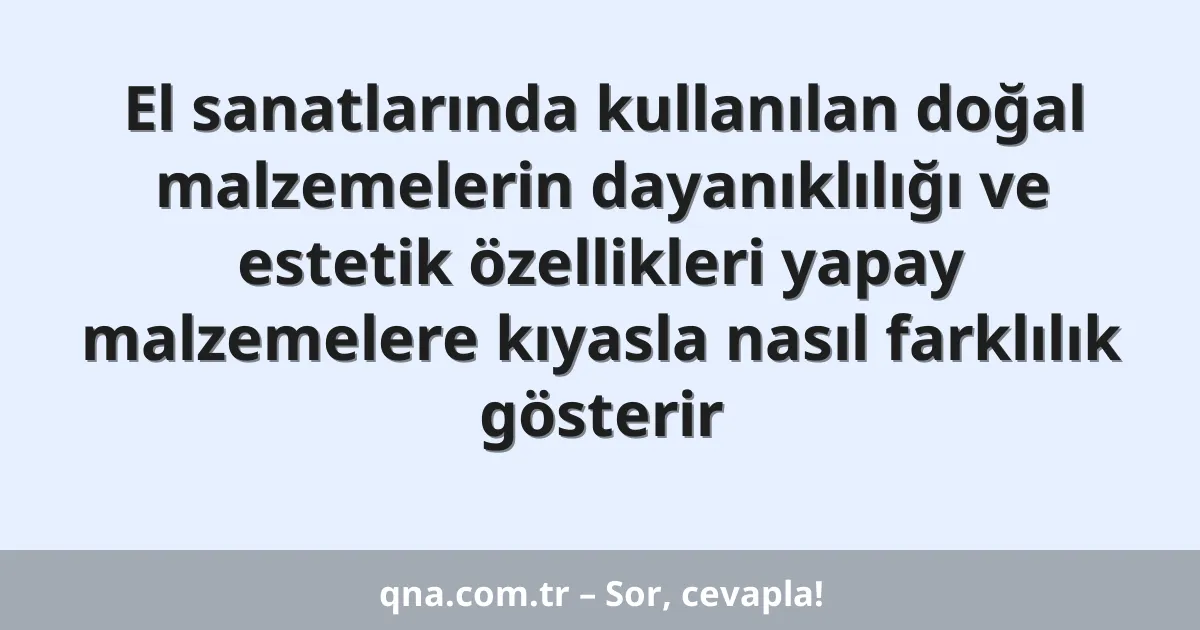 El sanatlarında kullanılan doğal malzemelerin dayanıklılığı ve estetik özellikleri yapay malzemelere kıyasla nasıl farklılık gösterir

qna.com.tr – Sor, cevapla!